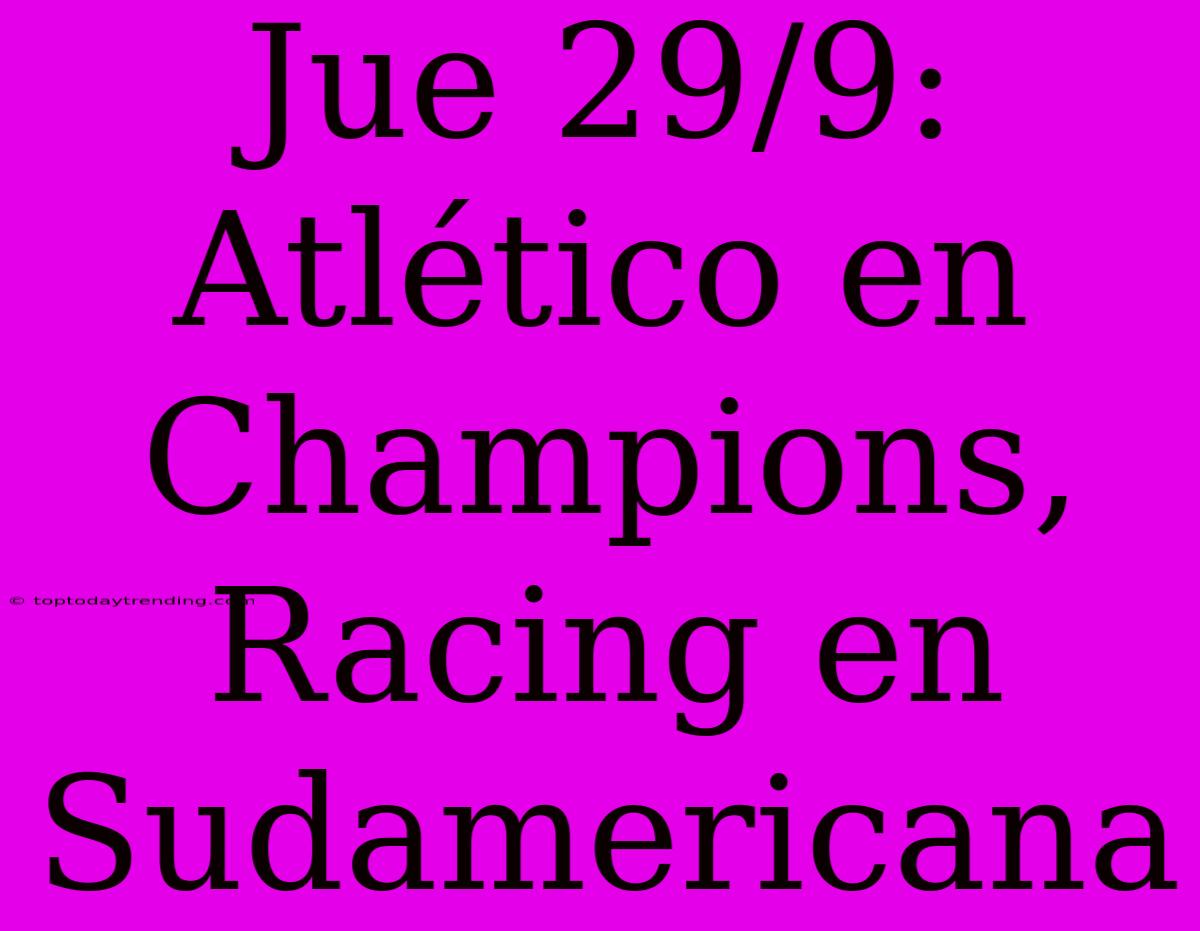 Jue 29/9: Atlético en Champions, Racing en Sudamericana

© toptodaytrending.com